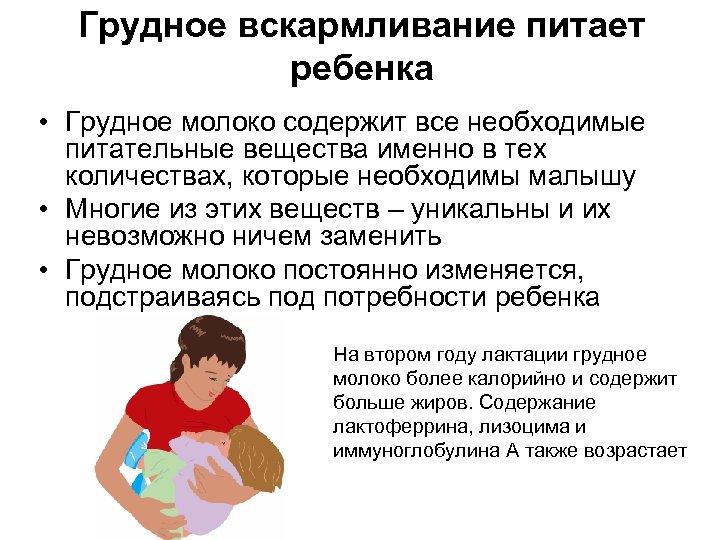 Грудное вскармливание питает ребенка

• Грудное молоко содержит все необходимые питательные вещества именно в тех количествах, которые необходимы малышу
• Многие из этих веществ – уникальны и их невозможно ничем заменить
• Грудное молоко постоянно изменяется, подстраиваясь под потребности ребенка

На втором году лактации грудное молоко более калорийно и содержит больше жиров. Содержание лактоферрина, лизоцима и иммуноглобулина А также возрастает